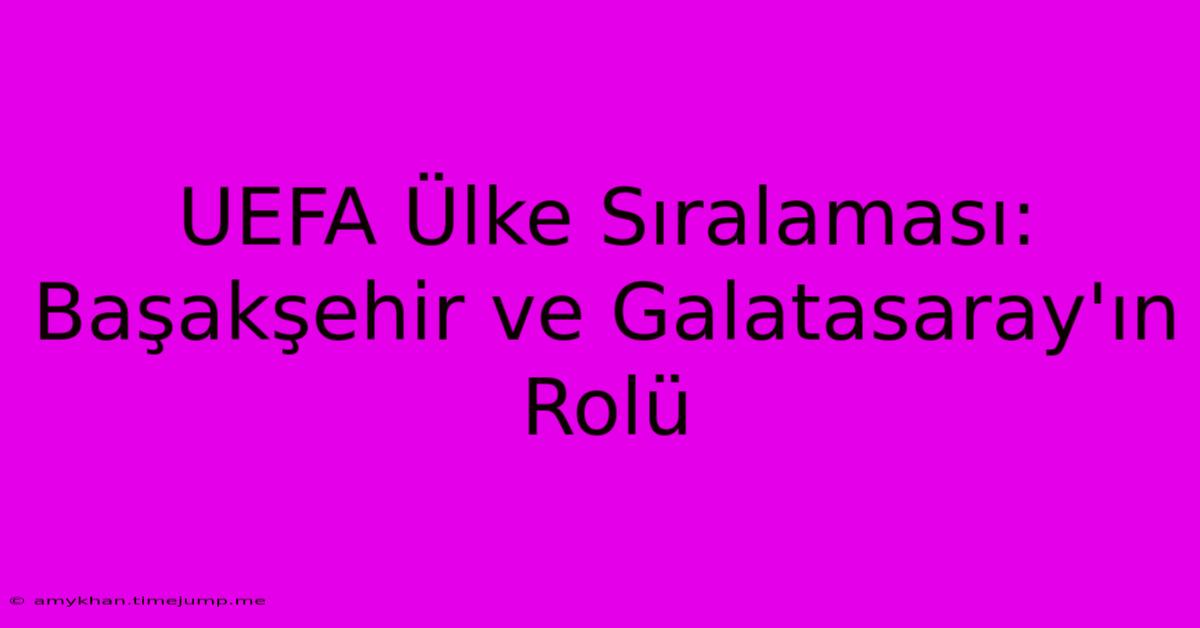 UEFA Ülke Sıralaması: Başakşehir ve Galatasaray'ın Rolü

© amykhan.timejump.me